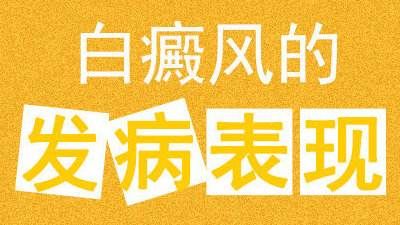 白癜风的

发病表现